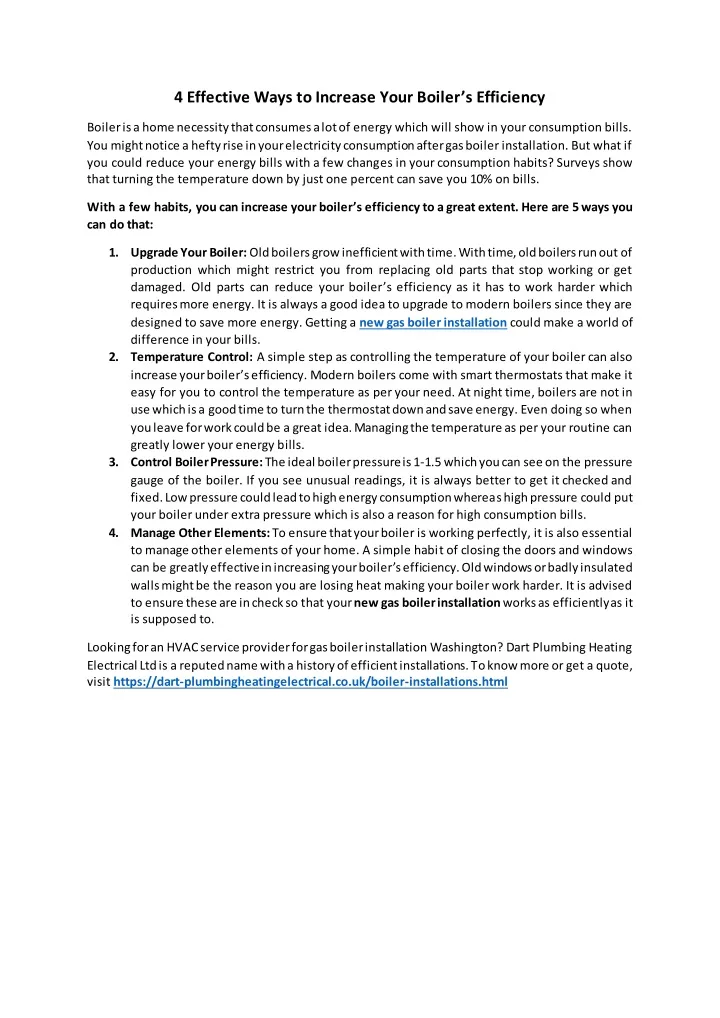 4 Effective Ways to Increase Your Boiler's Efficiency

Boiler is a home necessity that consumes a lot of energy which will show in your consumption bills. You might notice a hefty rise in your electricity consumption after gas boiler installation. But what if you could reduce your energy bills with a few changes in your consumption habits? Surveys show that turning the temperature down by just one percent can save you 10% on bills.

With a few habits, you can increase your boiler's efficiency to a great extent. Here are 5 ways you can do that:

1. Upgrade Your Boiler: Old boilers grow inefficient with time. With time, old boilers run out of production which might restrict you from replacing old parts that stop working or get damaged. Old parts can reduce your boiler's efficiency as it has to work harder which requires more energy. It is always a good idea to upgrade to modern boilers since they are designed to save more energy. Getting a new gas boiler installation could make a world of difference in your bills.
2. Temperature Control: A simple step as controlling the temperature of your boiler can also increase your boiler's efficiency. Modern boilers come with smart thermostats that make it easy for you to control the temperature as per your need. At night time, boilers are not in use which is a good time to turn the thermostat down and save energy. Even doing so when you leave for work could be a great idea. Managing the temperature as per your routine can greatly lower your energy bills.
3. Control Boiler Pressure: The ideal boiler pressure is 1-1.5 which you can see on the pressure gauge of the boiler. If you see unusual readings, it is always better to get it checked and fixed. Low pressure could lead to high energy consumption whereas high pressure could put your boiler under extra pressure which is also a reason for high consumption bills.
4. Manage Other Elements: To ensure that your boiler is working perfectly, it is also essential to manage other elements of your home. A simple habit of closing the doors and windows can be greatly effective in increasing your boiler's efficiency. Old windows or badly insulated walls might be the reason you are losing heat making your boiler work harder. It is advised to ensure these are in check so that your new gas boiler installation works as efficiently as it is supposed to.

Looking for an HVAC service provider for gas boiler installation Washington? Dart Plumbing Heating Electrical Ltd is a reputed name with a history of efficient installations. To know more or get a quote, visit https://dart-plumbingheatingelectrical.co.uk/boiler-installations.html